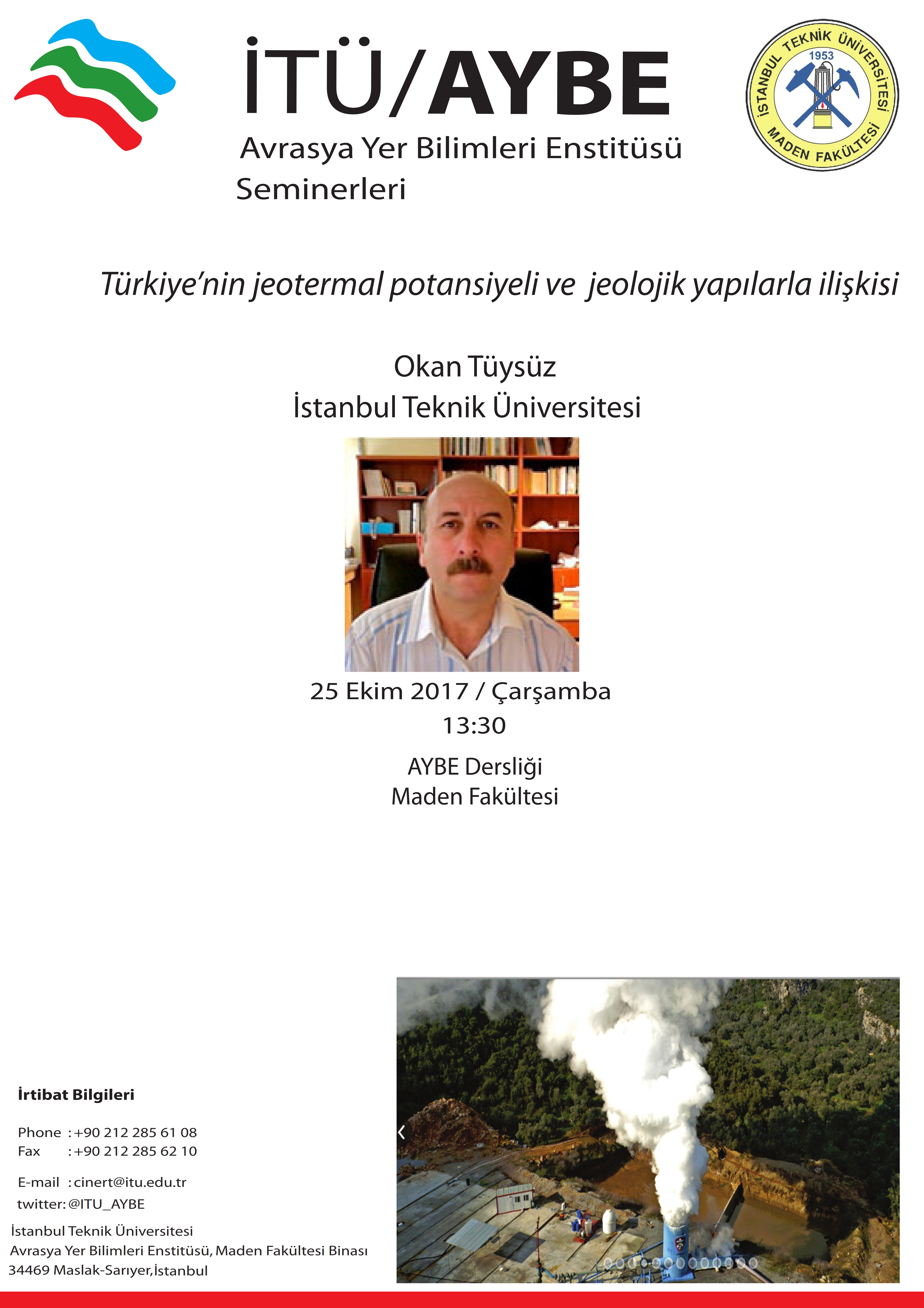 İTÜ/AYBE
Avrasya Yer Bilimleri Enstitüsü
Seminerleri

İSTANBUL TEKNİK ÜNİVERSİTESİ
1953
MADEN FAKÜLTESİ

Türkiye'nin jeotermal potansiyeli ve jeolojik yapılarla ilişkisi

Okan Tüysüz
İstanbul Teknik Üniversitesi

25 Ekim 2017 / Çarşamba
13:30

AYBE Dersliği
Maden Fakültesi

İrtibat Bilgileri

Phone : +90 212 285 61 08
Fax : +90 212 285 62 10

E-mail : cinert@itu.edu.tr
twitter: @ITU_AYBE
İstanbul Teknik Üniversitesi
Avrasya Yer Bilimleri Enstitüsü, Maden Fakültesi Binası
34469 Maslak-Sarıyer,İstanbul